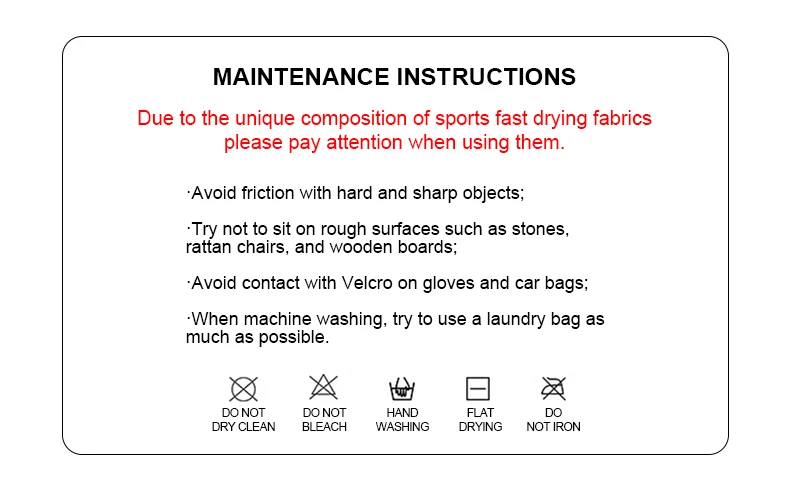 MAINTENANCE INSTRUCTIONS

Due to the unique composition of sports fast drying fabrics please pay attention when using them.

·Avoid friction with hard and sharp objects;

·Try not to sit on rough surfaces such as stones, rattan chairs, and wooden boards;

·Avoid contact with Velcro on gloves and car bags;

·When machine washing, try to use a laundry bag as much as possible.

DO NOT DRY CLEAN

DO NOT BLEACH

HAND WASHING

FLAT DRYING

DO NOT IRON